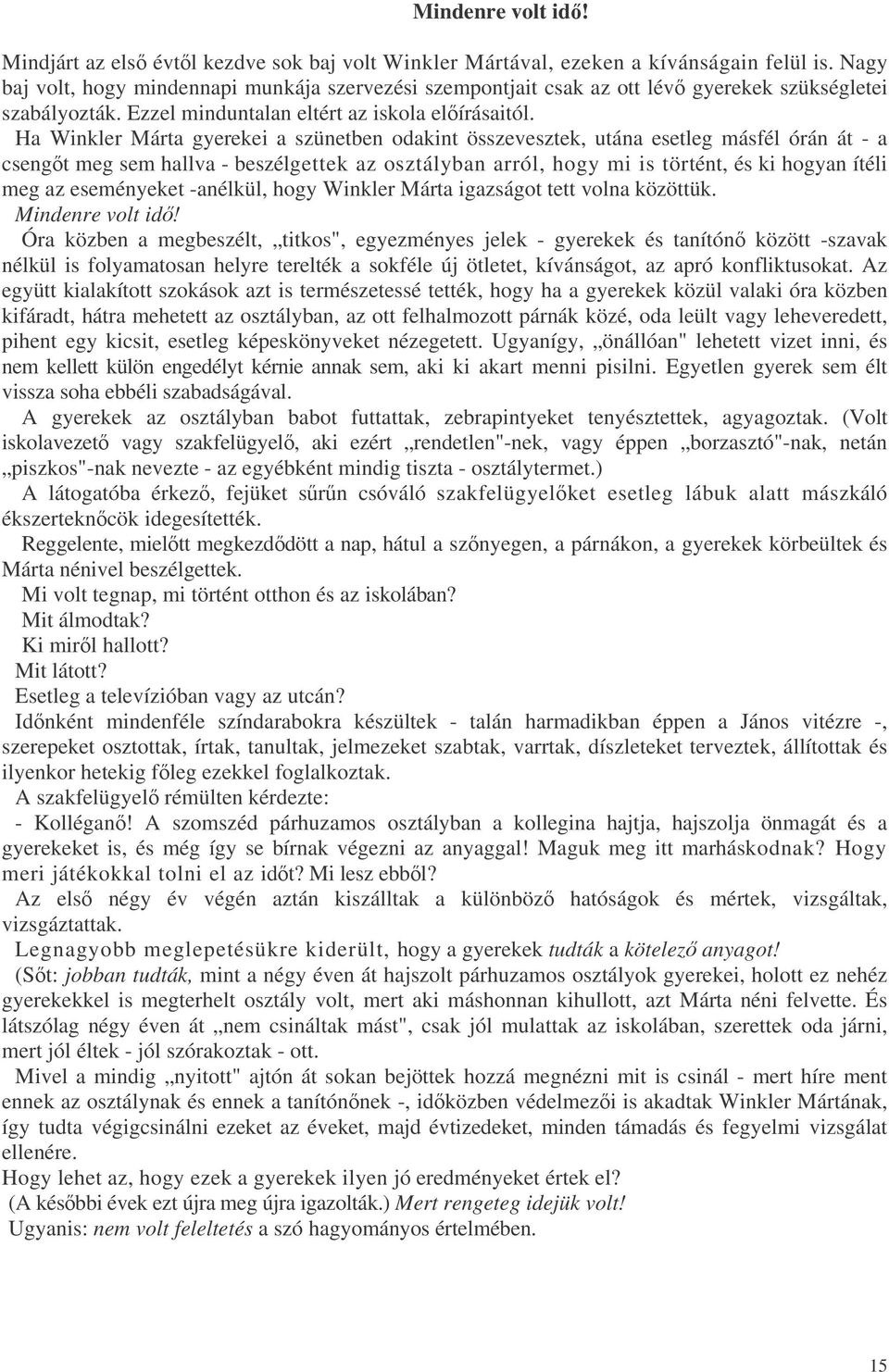 Mindenre volt idő!

Mindjárt az első évtől kezdve sok baj volt Winkler Mártával, ezeken a kívánságain felül is. Nagy baj volt, hogy mindennapi munkája szervezési szempontjait csak az ott lévő gyerekek szükségletei szabályozták. Ezzel minduntalan eltért az iskola előírásaitól.

Ha Winkler Márta gyerekei a szünetben odakint összevesztek, utána esetleg másfél órán át - a csengőt meg sem hallva - beszélgettek az osztályban arról, hogy mi is történt, és ki hogyan ítéli meg az eseményeket -anélkül, hogy Winkler Márta igazságot tett volna közöttük.

Mindenre volt idő!

Óra közben a megbeszélt, „titkos", egyezményes jelek - gyerekek és tanítónő között -szavak nélkül is folyamatosan helyre terelték a sokféle új ötletet, kívánságot, az apró konfliktusokat. Az együtt kialakított szokások azt is természetessé tették, hogy ha a gyerekek közül valaki óra közben kifáradt, hátra mehetett az osztályban, az ott felhalmozott párnák közé, oda leült vagy leheveredett, pihent egy kicsit, esetleg képeskönyveket nézegetett. Ugyanígy, „önállóan" lehetett vizet inni, és nem kellett külön engedélyt kérnie annak sem, aki ki akart menni pisilni. Egyetlen gyerek sem élt vissza soha ebbéli szabadságával.

A gyerekek az osztályban babot futtattak, zebrapintyeket tenyésztettek, agyagoztak. (Volt iskolavezető vagy szakfelügyelő, aki ezért „rendetlen"-nek, vagy éppen „borzasztó"-nak, netán „piszkos"-nak nevezte - az egyébként mindig tiszta - osztálytermet.)

A látogatóba érkező, fejüket sűrűn csóváló szakfelügyelőket esetleg lábuk alatt mászkáló ékszerteknőcök idegesítették.

Reggelente, mielőtt megkezdődött a nap, hátul a szőnyegen, a párnákon, a gyerekek körbeültek és Márta nénivel beszélgettek.

Mi volt tegnap, mi történt otthon és az iskolában?

Mit álmodtak?

Ki miről hallott?

Mit látott?

Esetleg a televízióban vagy az utcán?

Időnként mindenféle színdarabokra készültek - talán harmadikban éppen a János vitézre -, szerepeket osztottak, írtak, tanultak, jelmezeket szabtak, varrtak, díszleteket terveztek, állítottak és ilyenkor hetekig főleg ezekkel foglalkoztak.

A szakfelügyelő rémülten kérdezte:

- Kolléganő! A szomszéd párhuzamos osztályban a kollegina hajtja, hajszolja önmagát és a gyerekeket is, és még így se bírnak végezni az anyaggal! Maguk meg itt marháskodnak? Hogy meri játékokkal tolni el az időt? Mi lesz ebből?

Az első négy év végén aztán kiszálltak a különböző hatóságok és mértek, vizsgáltak, vizsgáztattak.

Legnagyobb meglepetésükre kiderült, hogy a gyerekek tudták a kötelező anyagot!

(Sőt: jobban tudták, mint a négy éven át hajszolt párhuzamos osztályok gyerekei, holott ez nehéz gyerekekkel is megterhelt osztály volt, mert aki máshonnan kihullott, azt Márta néni felvette. És látszólag négy éven át „nem csináltak mást", csak jól mulattak az iskolában, szerettek oda járni, mert jól éltek - jól szórakoztak - ott.

Mivel a mindig „nyitott" ajtón át sokan bejöttek hozzá megnézni mit is csinál - mert híre ment ennek az osztálynak és ennek a tanítónőnek -, időközben védelmezői is akadtak Winkler Mártának, így tudta végigcsinálni ezeket az éveket, majd évtizedeket, minden támadás és fegyelmi vizsgálat ellenére.

Hogy lehet az, hogy ezek a gyerekek ilyen jó eredményeket értek el?

(A későbbi évek ezt újra meg újra igazolták.) Mert rengeteg idejük volt!

Ugyanis: nem volt feleltetés a szó hagyományos értelmében.

15